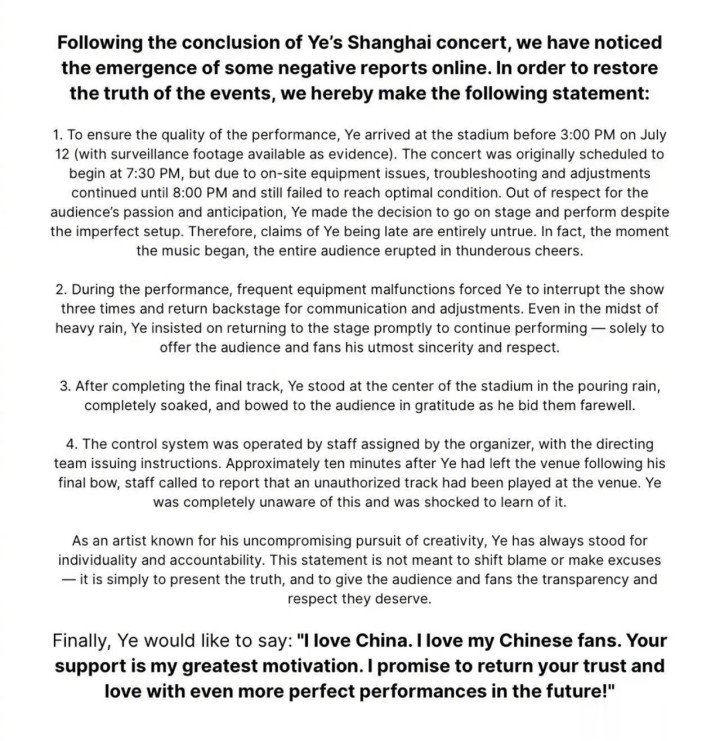 Following the conclusion of Ye's Shanghai concert, we have noticed the emergence of some negative reports online. In order to restore the truth of the events, we hereby make the following statement:

1. To ensure the quality of the performance, Ye arrived at the stadium before 3:00 PM on July 12 (with surveillance footage available as evidence). The concert was originally scheduled to begin at 7:30 PM, but due to on-site equipment issues, troubleshooting and adjustments continued until 8:00 PM and still failed to reach optimal condition. Out of respect for the audience's passion and anticipation, Ye made the decision to go on stage and perform despite the imperfect setup. Therefore, claims of Ye being late are entirely untrue. In fact, the moment the music began, the entire audience erupted in thunderous cheers.

2. During the performance, frequent equipment malfunctions forced Ye to interrupt the show three times and return backstage for communication and adjustments. Even in the midst of heavy rain, Ye insisted on returning to the stage promptly to continue performing — solely to offer the audience and fans his utmost sincerity and respect.

3. After completing the final track, Ye stood at the center of the stadium in the pouring rain, completely soaked, and bowed to the audience in gratitude as he bid them farewell.

4. The control system was operated by staff assigned by the organizer, with the directing team issuing instructions. Approximately ten minutes after Ye had left the venue following his final bow, staff called to report that an unauthorized track had been played at the venue. Ye was completely unaware of this and was shocked to learn of it.

As an artist known for his uncompromising pursuit of creativity, Ye has always stood for individuality and accountability. This statement is not meant to shift blame or make excuses — it is simply to present the truth, and to give the audience and fans the transparency and respect they deserve.

Finally, Ye would like to say: "I love China. I love my Chinese fans. Your support is my greatest motivation. I promise to return your trust and love with even more perfect performances in the future!"